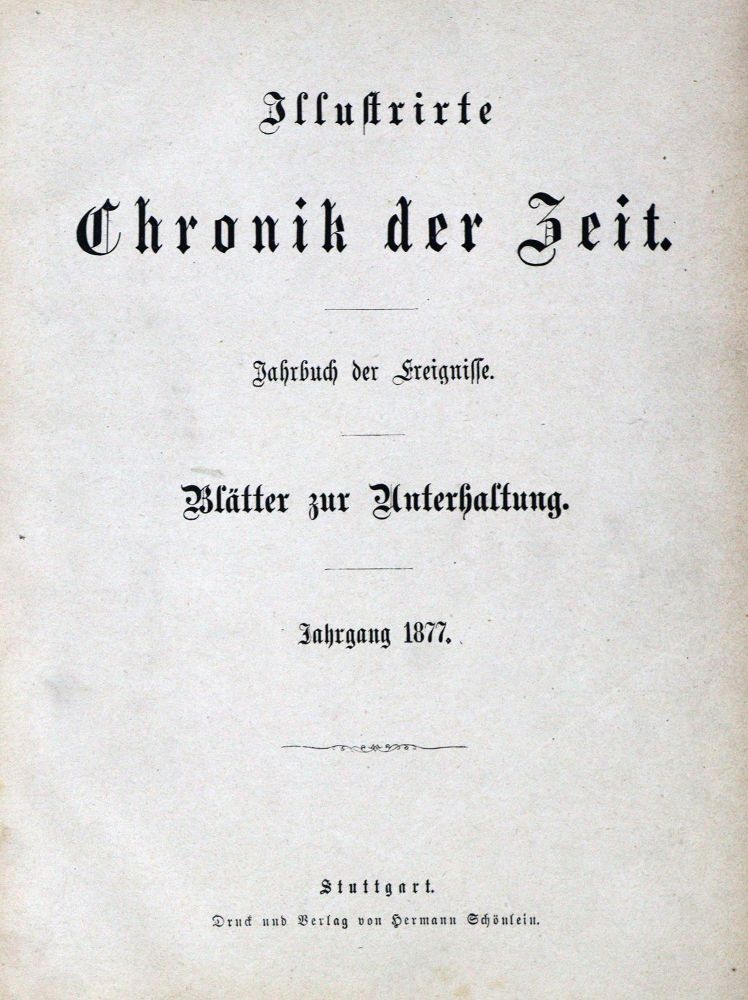 Illustrirte

Chronik der Zeit.

Jahrbuch der Ereignisse.

Blätter zur Unterhaltung.

Jahrgang 1877.

Stuttgart.

Druck und Verlag von Hermann Schönlein.